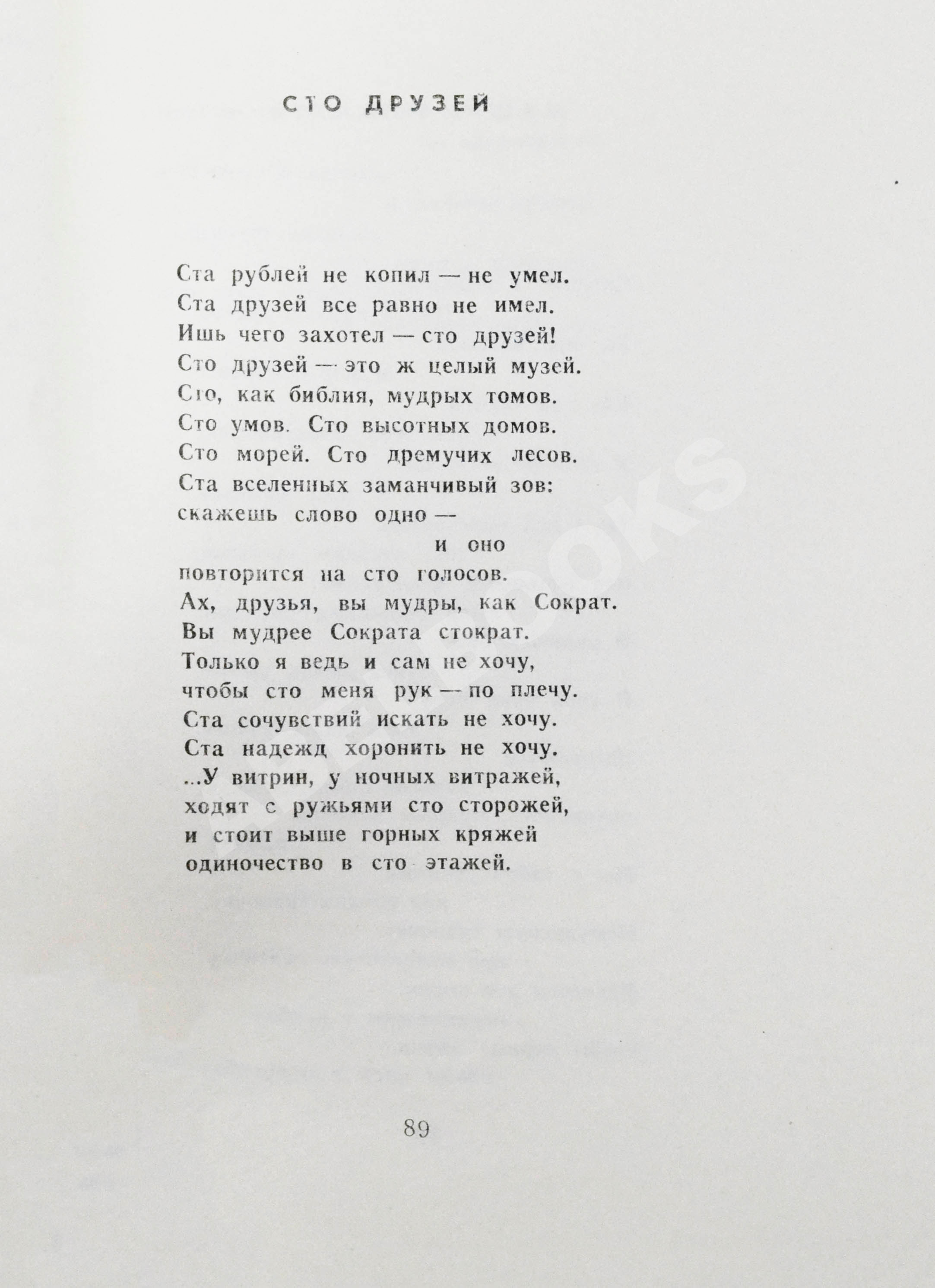 СТО ДРУЗЕЙ

Ста рублей не копил — не умел.
Ста друзей все равно не имел.
Ишь чего захотел — сто друзей!
Сто друзей — это ж целый музей.
Сто, как библия, мудрых томов.
Сто умов. Сто высотных домов.
Сто морей. Сто дремучих лесов.
Ста вселенных заманчивый зов:
скажешь слово одно —
и оно
повторится на сто голосов.
Ах, друзья, вы мудры, как Сократ.
Вы мудрее Сократа стократ.
Только я ведь и сам не хочу,
чтобы сто меня рук — по плечу.
Ста сочувствий искать не хочу.
Ста надежд хоронить не хочу.
...У витрин, у ночных витражей,
ходят с ружьями сто сторожей,
и стоит выше горных кряжей
одиночество в сто этажей.

89